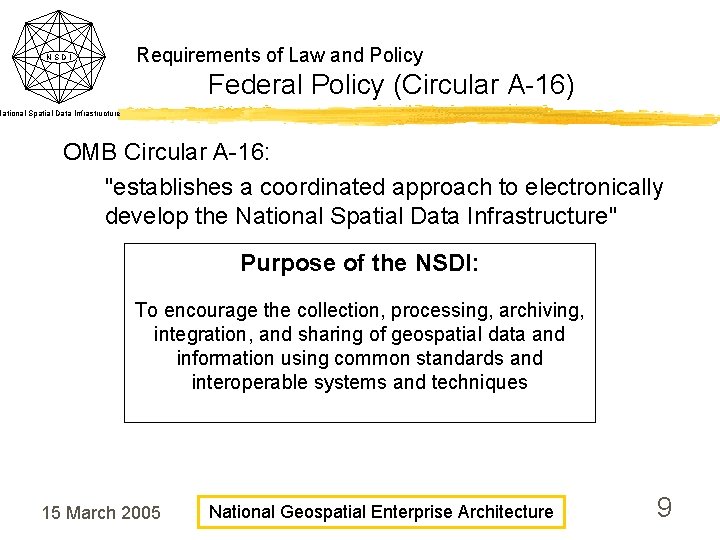 NSDI
National Spatial Data Infrastructure

Requirements of Law and Policy
Federal Policy (Circular A-16)

OMB Circular A-16:

"establishes a coordinated approach to electronically develop the National Spatial Data Infrastructure"

Purpose of the NSDI:

To encourage the collection, processing, archiving, integration, and sharing of geospatial data and information using common standards and interoperable systems and techniques

15 March 2005

National Geospatial Enterprise Architecture

9